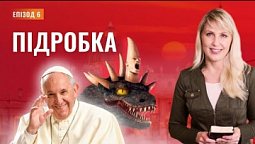 ЕПІЗОД 6

ПІДРОБКА